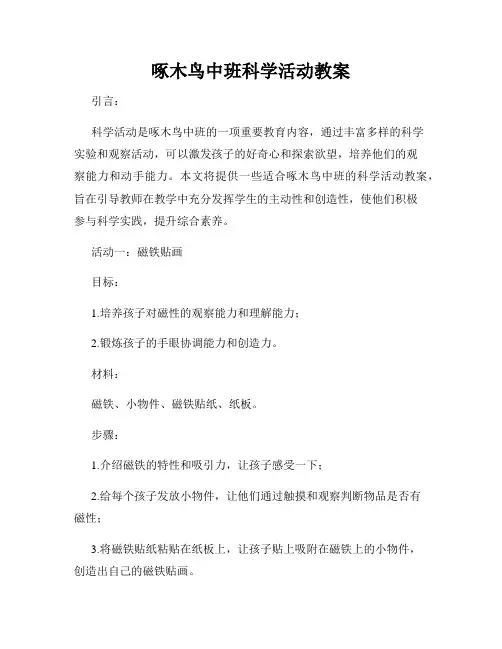 啄木鸟中班科学活动教案

引言：

科学活动是啄木鸟中班的一项重要教育内容，通过丰富多样的科学实验和观察活动，可以激发孩子的好奇心和探索欲望，培养他们的观察能力和动手能力。本文将提供一些适合啄木鸟中班的科学活动教案，旨在引导教师在教学中充分发挥学生的主动性和创造性，使他们积极参与科学实践，提升综合素养。

活动一：磁铁贴画

目标：

1.培养孩子对磁性的观察能力和理解能力；

2.锻炼孩子的手眼协调能力和创造力。

材料：

磁铁、小物件、磁铁贴纸、纸板。

步骤：

1.介绍磁铁的特性和吸引力，让孩子感受一下；

2.给每个孩子发放小物件，让他们通过触摸和观察判断物品是否有磁性；

3.将磁铁贴纸粘贴在纸板上，让孩子贴上吸附在磁铁上的小物件，创造出自己的磁铁贴画。